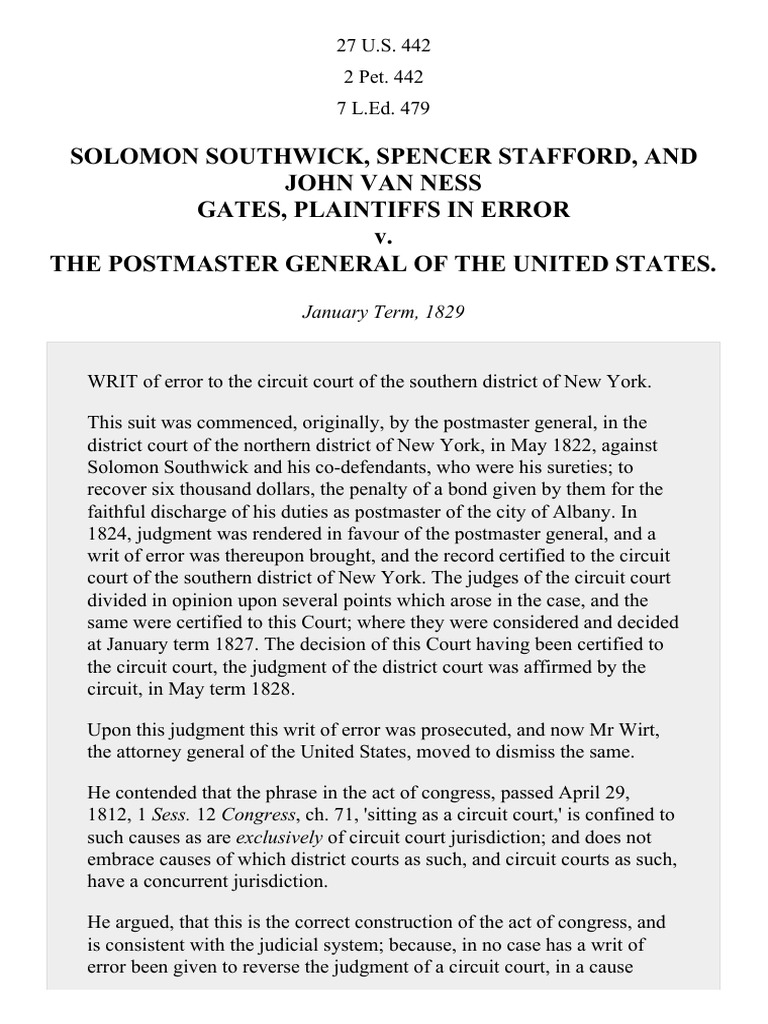 27 U.S. 442
2 Pet. 442
7 L.Ed. 479

SOLOMON SOUTHWICK, SPENCER STAFFORD, AND JOHN VAN NESS GATES, PLAINTIFFS IN ERROR
v.
THE POSTMASTER GENERAL OF THE UNITED STATES.

January Term, 1829

WRIT of error to the circuit court of the southern district of New York.

This suit was commenced, originally, by the postmaster general, in the district court of the northern district of New York, in May 1822, against Solomon Southwick and his co-defendants, who were his sureties; to recover six thousand dollars, the penalty of a bond given by them for the faithful discharge of his duties as postmaster of the city of Albany. In 1824, judgment was rendered in favour of the postmaster general, and a writ of error was thereupon brought, and the record certified to the circuit court of the southern district of New York. The judges of the circuit court divided in opinion upon several points which arose in the case, and the same were certified to this Court; where they were considered and decided at January term 1827. The decision of this Court having been certified to the circuit court, the judgment of the district court was affirmed by the circuit, in May term 1828.

Upon this judgment this writ of error was prosecuted, and now Mr Wirt, the attorney general of the United States, moved to dismiss the same.

He contended that the phrase in the act of congress, passed April 29, 1812, 1 Sess. 12 Congress, ch. 71, 'sitting as a circuit court,' is confined to such causes as are exclusively of circuit court jurisdiction; and does not embrace causes of which district courts as such, and circuit courts as such, have a concurrent jurisdiction.

He argued, that this is the correct construction of the act of congress, and is consistent with the judicial system; because, in no case has a writ of error been given to reverse the judgment of a circuit court, in a cause